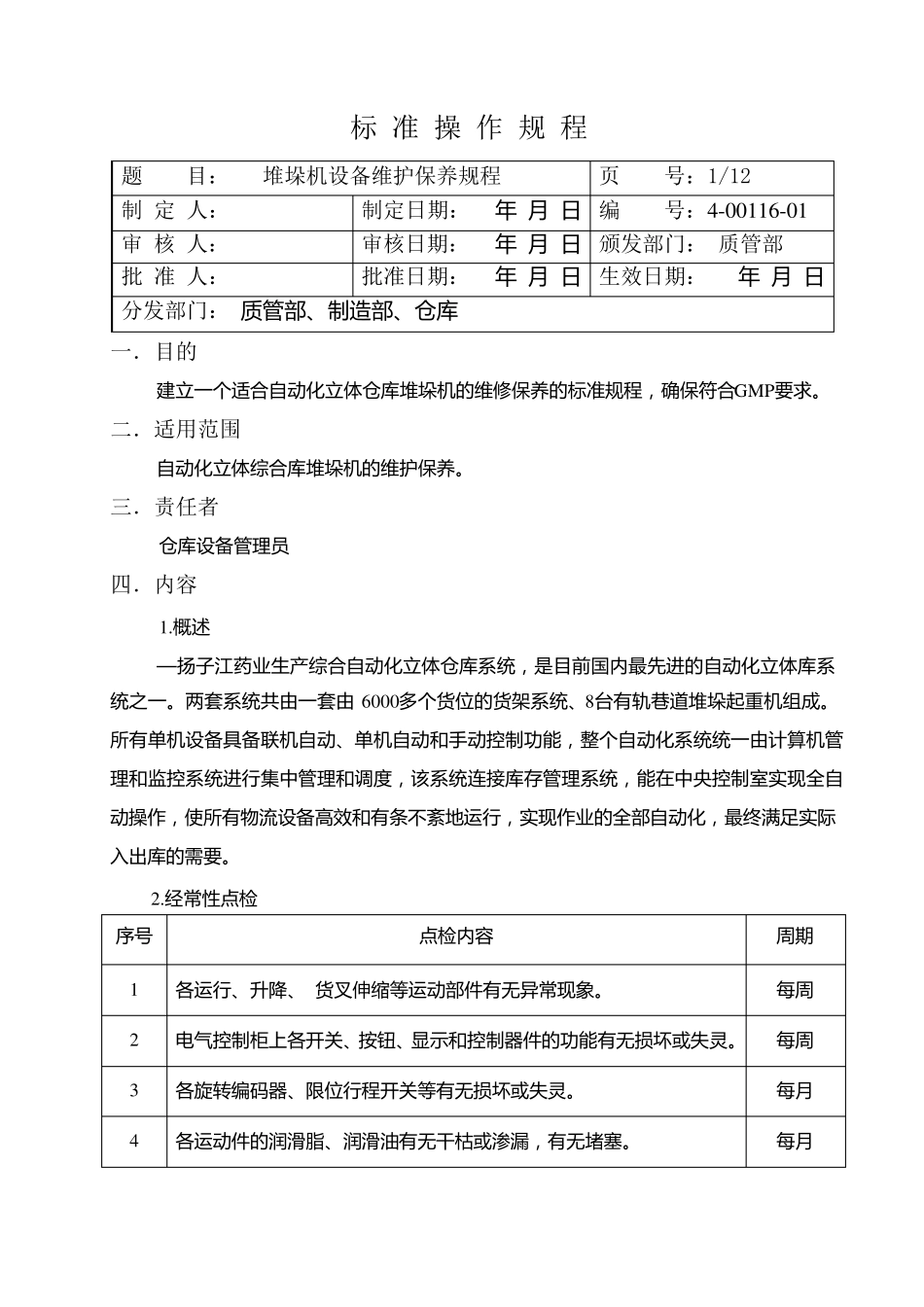 标 准 操 作 规 程

| 题　　目：　堆垛机设备维护保养规程 | | 页　　号：1/12 |
|---|---|---|
| 制 定 人： | 制定日期：　年 月 日 | 编　　号：4-00116-01 |
| 审 核 人： | 审核日期：　年 月 日 | 颁发部门：　质管部 |
| 批 准 人： | 批准日期：　年 月 日 | 生效日期：　年 月 日 |
| 分发部门：　质管部、制造部、仓库 | | |

一．目的

建立一个适合自动化立体仓库堆垛机的维修保养的标准规程，确保符合GMP要求。

二．适用范围

自动化立体综合库堆垛机的维护保养。

三．责任者

仓库设备管理员

四．内容

1.概述

—扬子江药业生产综合自动化立体仓库系统，是目前国内最先进的自动化立体库系统之一。两套系统共由一套由 6000多个货位的货架系统、8台有轨巷道堆垛起重机组成。所有单机设备具备联机自动、单机自动和手动控制功能，整个自动化系统统一由计算机管理和监控系统进行集中管理和调度，该系统连接库存管理系统，能在中央控制室实现全自动操作，使所有物流设备高效和有条不紊地运行，实现作业的全部自动化，最终满足实际入出库的需要。

2.经常性点检

| 序号 | 点检内容 | 周期 |
|---|---|---|
| 1 | 各运行、升降、 货叉伸缩等运动部件有无异常现象。 | 每周 |
| 2 | 电气控制柜上各开关、按钮、显示和控制器件的功能有无损坏或失灵。 | 每周 |
| 3 | 各旋转编码器、限位行程开关等有无损坏或失灵。 | 每月 |
| 4 | 各运动件的润滑脂、润滑油有无干枯或渗漏，有无堵塞。 | 每月 |